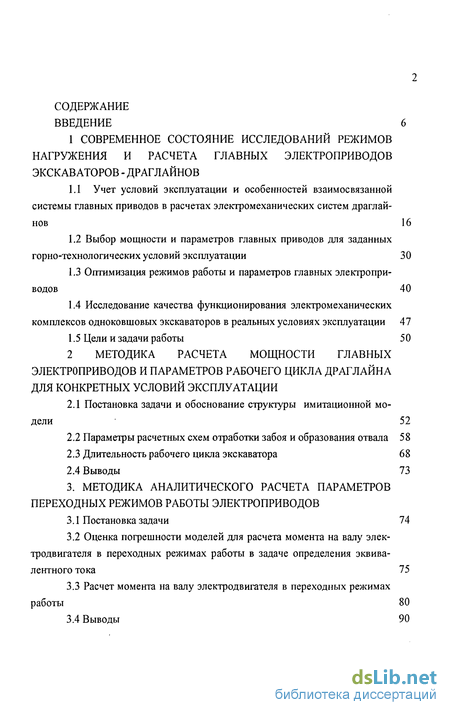 2

СОДЕРЖАНИЕ

ВВЕДЕНИЕ 6

1 СОВРЕМЕННОЕ СОСТОЯНИЕ ИССЛЕДОВАНИЙ РЕЖИМОВ НАГРУЖЕНИЯ И РАСЧЕТА ГЛАВНЫХ ЭЛЕКТРОПРИВОДОВ ЭКСКАВАТОРОВ - ДРАГЛАЙНОВ

1.1 Учет условий эксплуатации и особенностей взаимосвязанной системы главных приводов в расчетах электромеханических систем драглайнов 16

1.2 Выбор мощности и параметров главных приводов для заданных горно-технологических условий эксплуатации 30

1.3 Оптимизация режимов работы и параметров главных электроприводов 40

1.4 Исследование качества функционирования электромеханических комплексов одноковшовых экскаваторов в реальных условиях эксплуатации 47

1.5 Цели и задачи работы 50

2 МЕТОДИКА РАСЧЕТА МОЩНОСТИ ГЛАВНЫХ ЭЛЕКТР0ПРИВОДОВ И ПАРАМЕТРОВ РАБОЧЕГО ЦИКЛА ДРАГЛАЙНА ДЛЯ КОНКРЕТНЫХ УСЛОВИЙ ЭКСПЛУАТАЦИИ

2.1 Постановка задачи и обоснование структуры имитационной модели 52

2.2 Параметры расчетных схем отработки забоя и образования отвала 58

2.3 Длительность рабочего цикла экскаватора 68

2.4 Выводы 73

3. МЕТОДИКА АНАЛИТИЧЕСКОГО РАСЧЕТА ПАРАМЕТРОВ ПЕРЕХОДНЫХ РЕЖИМОВ РАБОТЫ ЭЛЕКТРОПРИВОДОВ

3.1 Постановка задачи 74

3.2 Оценка погрешности моделей для расчета момента на валу электродвигателя в переходных режимах работы в задаче определения эквивалентного тока 75

3.3 Расчет момента на валу электродвигателя в переходных режимах работы 80

3.4 Выводы 90

dsLib.net
библиотека диссертаций